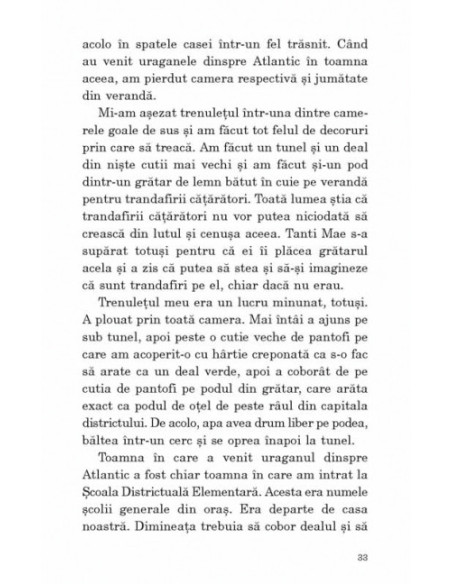 acolo în spatele casei într-un fel trăsnit. Când au venit uraganele dinspre Atlantic în toamna aceea, am pierdut camera respectivă și jumătate din verandă.

Mi-am așezat trenulețul într-una dintre camerele goale de sus și am făcut tot felul de decoruri prin care să treacă. Am făcut un tunel și un deal din niște cutii mai vechi și am făcut și-un pod dintr-un grătar de lemn bătut în cuie pe verandă pentru trandafirii cățărători. Toată lumea știa că trandafirii cățărători nu vor putea niciodată să crească din lutul și cenușa aceea. Tanti Mae s-a supărat totuși pentru că ei îi plăcea grătarul acela și a zis că putea să stea și să-și imagineze că sunt trandafiri pe el, chiar dacă nu erau.

Trenulețul meu era un lucru minunat, totuși. A plouat prin toată camera. Mai întâi a ajuns pe sub tunel, apoi peste o cutie veche de pantofi pe care am acoperit-o cu hârtie creponată ca s-o fac să arate ca un deal verde, apoi a coborât de pe cutia de pantofi pe podul din grătar, care arăta exact ca podul de oțel de peste râul din capitala districtului. De acolo, apa avea drum liber pe podea, băltea într-un cerc și se oprea înapoi la tunel.

Toamna în care a venit uraganul dinspre Atlantic a fost chiar toamna în care am intrat la Școala Districtuală Elementară. Acesta era numele școlii generale din oraș. Era departe de casa noastră. Dimineața trebuia să cobor dealul și să

33